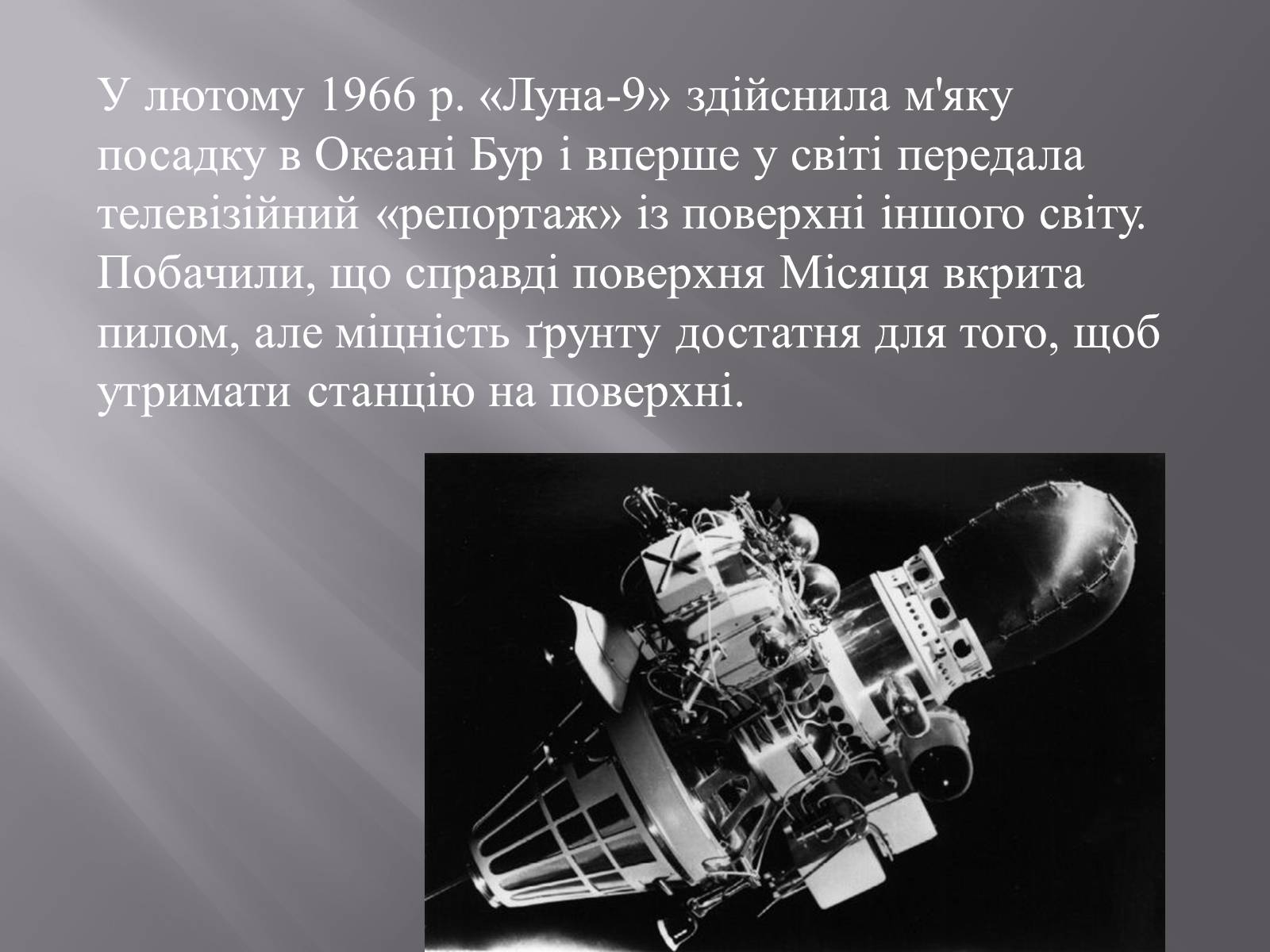 У лютому 1966 р. «Луна-9» здійснила м'яку посадку в Океані Бур і вперше у світі передала телевізійний «репортаж» із поверхні іншого світу. Побачили, що справді поверхня Місяця вкрита пилом, але міцність ґрунту достатня для того, щоб утримати станцію на поверхні.